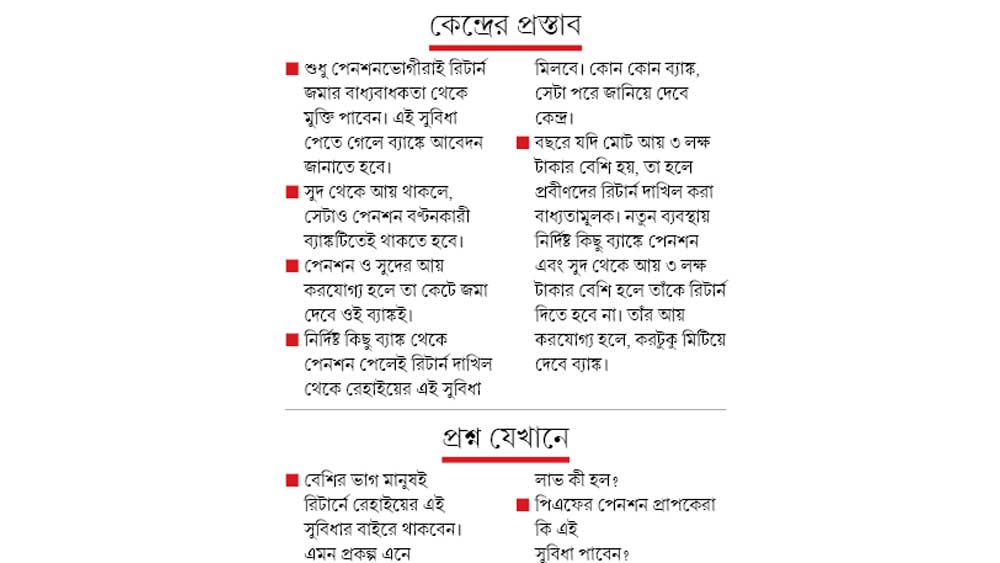 কেন্দ্রের প্রস্তাব

■ শুধু পেনশনভোগীরাই রিটার্ন জমার বাধ্যবাধকতা থেকে মুক্তি পাবেন। এই সুবিধা পেতে গেলে ব্যাঙ্কে আবেদন জানাতে হবে।

■ সুদ থেকে আয় থাকলে, সেটাও পেনশন বণ্টনকারী ব্যাঙ্কটিতেই থাকতে হবে।

■ পেনশন ও সুদের আয় করযোগ্য হলে তা কেটে জমা দেবে ওই ব্যাঙ্কই।

■ নির্দিষ্ট কিছু ব্যাঙ্ক থেকে পেনশন পেলেই রিটার্ন দাখিল থেকে রেহাইয়ের এই সুবিধা মিলবে। কোন কোন ব্যাঙ্ক, সেটা পরে জানিয়ে দেবে কেন্দ্র।

■ বছরে যদি মোট আয় ৩ লক্ষ টাকার বেশি হয়, তা হলে প্রবীণদের রিটার্ন দাখিল করা বাধ্যতামূলক। নতুন ব্যবস্থায় নির্দিষ্ট কিছু ব্যাঙ্কে পেনশন এবং সুদ থেকে আয় ৩ লক্ষ টাকার বেশি হলে তাঁকে রিটার্ন দিতে হবে না। তাঁর আয় করযোগ্য হলে, করটুকু মিটিয়ে দেবে ব্যাঙ্ক।

প্রশ্ন যেখানে

■ বেশির ভাগ মানুষই রিটার্নে রেহাইয়ের এই সুবিধার বাইরে থাকবেন। এমন প্রকল্প এনে লাভ কী হল?

■ পিএফের পেনশন প্রাপকেরা কি এই সুবিধা পাবেন?